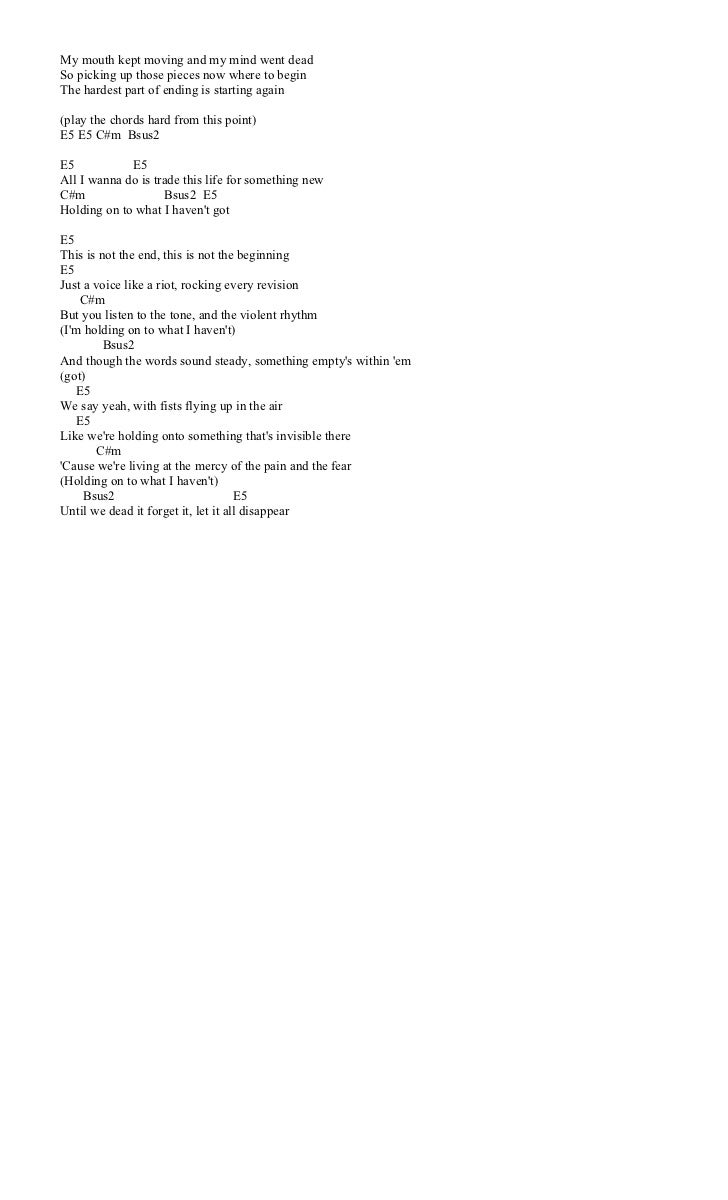 My mouth kept moving and my mind went dead
So picking up those pieces now where to begin
The hardest part of ending is starting again

(play the chords hard from this point)
E5 E5 C#m Bsus2

E5 E5
All I wanna do is trade this life for something new
C#m Bsus2 E5
Holding on to what I haven't got

E5
This is not the end, this is not the beginning
E5
Just a voice like a riot, rocking every revision
C#m
But you listen to the tone, and the violent rhythm
(I'm holding on to what I haven't)
Bsus2
And though the words sound steady, something empty's within 'em
(got)
E5
We say yeah, with fists flying up in the air
E5
Like we're holding onto something that's invisible there
C#m
'Cause we're living at the mercy of the pain and the fear
(Holding on to what I haven't)
Bsus2 E5
Until we dead it forget it, let it all disappear